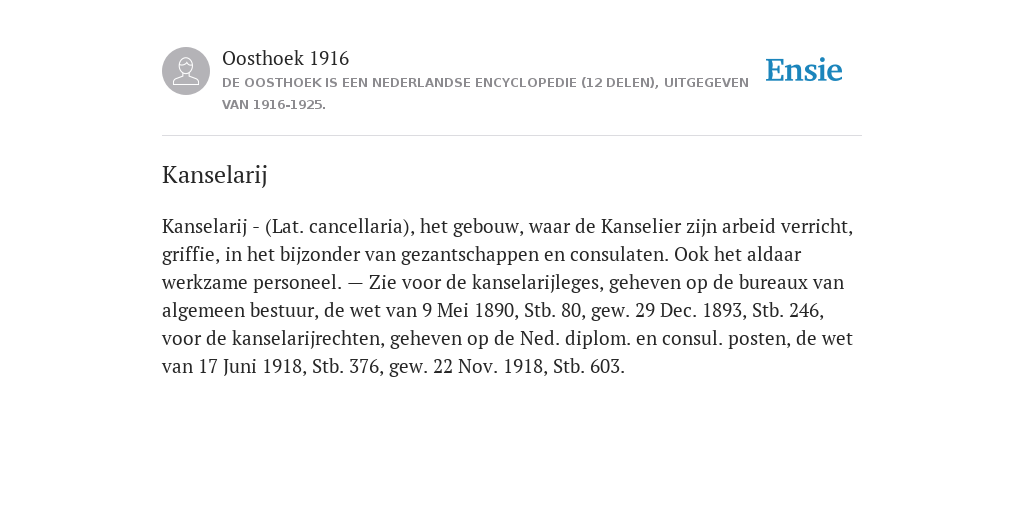 Oosthoek 1916

DE OOSTHOEK IS EEN NEDERLANDSE ENCYCLOPEDIE (12 DELEN), UITGEGEVEN VAN 1916-1925.

Ensie

Kanselarij

Kanselarij - (Lat. cancellaria), het gebouw, waar de Kanselier zijn arbeid verricht, griffie, in het bijzonder van gezantschappen en consulaten. Ook het aldaar werkzame personeel. — Zie voor de kanselarijleges, geheven op de bureaux van algemeen bestuur, de wet van 9 Mei 1890, Stb. 80, gew. 29 Dec. 1893, Stb. 246, voor de kanselarijrechten, geheven op de Ned. diplom. en consul. posten, de wet van 17 Juni 1918, Stb. 376, gew. 22 Nov. 1918, Stb. 603.